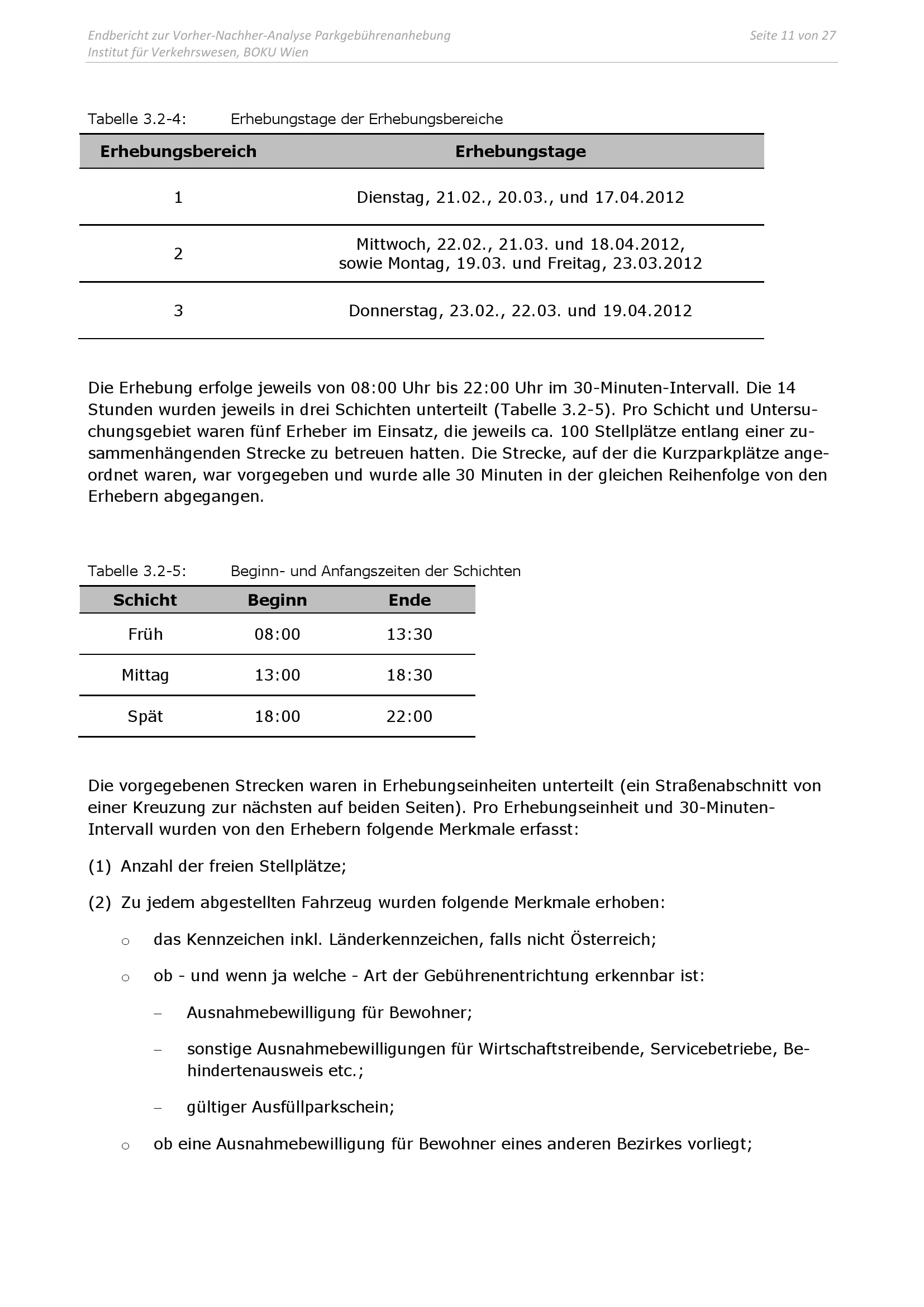 Endbericht zur Vorher-Nachher-Analyse Parkgebührenanhebung
Institut für Verkehrswesen, BOKU Wien

Seite 11 von 27

Tabelle 3.2-4: Erhebungstage der Erhebungsbereiche

| Erhebungsbereich | Erhebungstage |
|---|---|
| 1 | Dienstag, 21.02., 20.03., und 17.04.2012 |
| 2 | Mittwoch, 22.02., 21.03. und 18.04.2012, sowie Montag, 19.03. und Freitag, 23.03.2012 |
| 3 | Donnerstag, 23.02., 22.03. und 19.04.2012 |

Die Erhebung erfolge jeweils von 08:00 Uhr bis 22:00 Uhr im 30-Minuten-Intervall. Die 14 Stunden wurden jeweils in drei Schichten unterteilt (Tabelle 3.2-5). Pro Schicht und Untersuchungsgebiet waren fünf Erheber im Einsatz, die jeweils ca. 100 Stellplätze entlang einer zusammenhängenden Strecke zu betreuen hatten. Die Strecke, auf der die Kurzparkplätze angeordnet waren, war vorgegeben und wurde alle 30 Minuten in der gleichen Reihenfolge von den Erhebern abgegangen.

Tabelle 3.2-5: Beginn- und Anfangszeiten der Schichten

| Schicht | Beginn | Ende |
|---|---|---|
| Früh | 08:00 | 13:30 |
| Mittag | 13:00 | 18:30 |
| Spät | 18:00 | 22:00 |

Die vorgegebenen Strecken waren in Erhebungseinheiten unterteilt (ein Straßenabschnitt von einer Kreuzung zur nächsten auf beiden Seiten). Pro Erhebungseinheit und 30-Minuten-Intervall wurden von den Erhebern folgende Merkmale erfasst:

(1) Anzahl der freien Stellplätze;

(2) Zu jedem abgestellten Fahrzeug wurden folgende Merkmale erhoben:

o das Kennzeichen inkl. Länderkennzeichen, falls nicht Österreich;

o ob - und wenn ja welche - Art der Gebührenentrichtung erkennbar ist:

– Ausnahmebewilligung für Bewohner;

– sonstige Ausnahmebewilligungen für Wirtschaftstreibende, Servicebetriebe, Behindertenausweis etc.;

– gültiger Ausfüllparkschein;

o ob eine Ausnahmebewilligung für Bewohner eines anderen Bezirkes vorliegt;